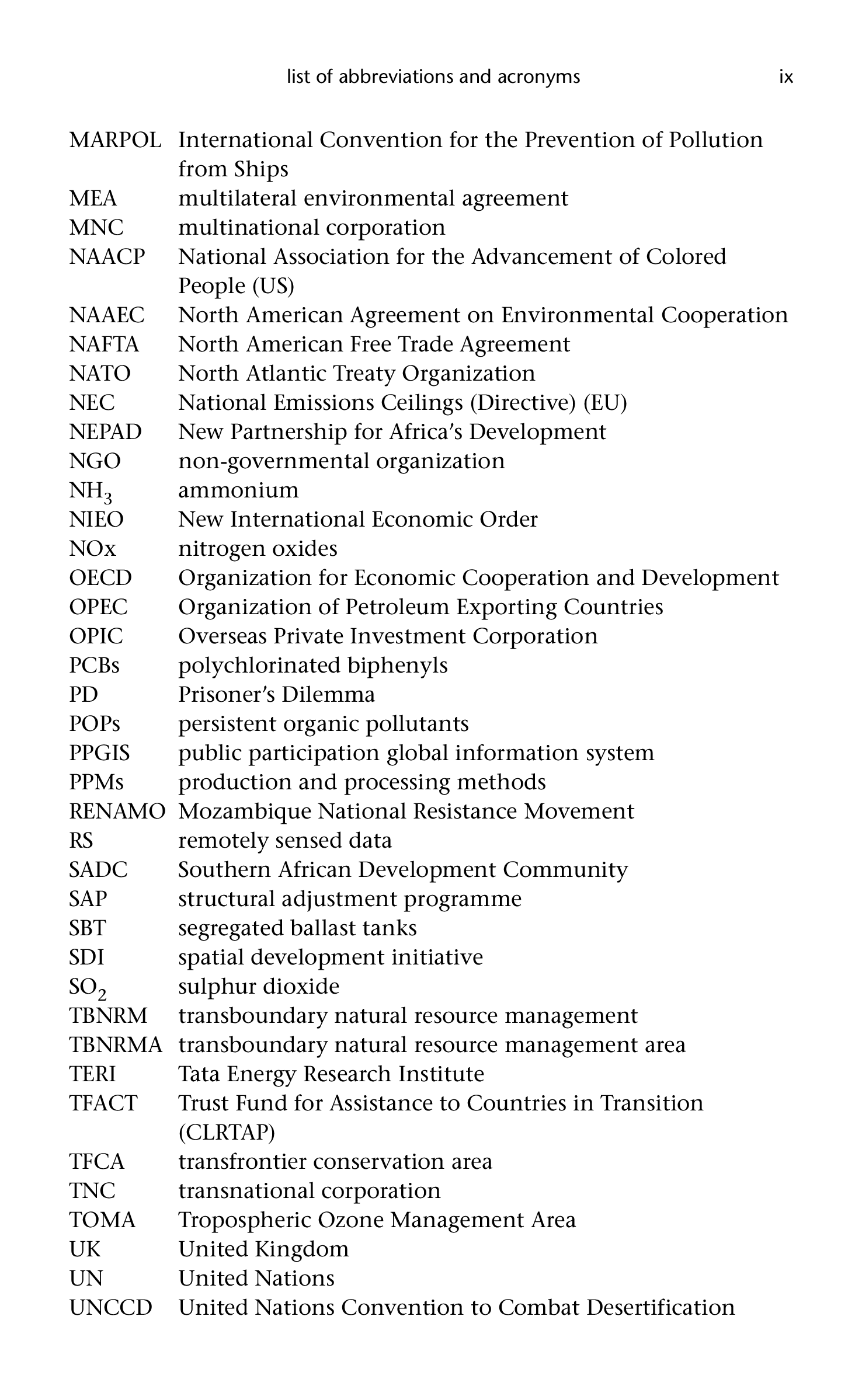 list of abbreviations and acronyms ix

MARPOL International Convention for the Prevention of Pollution from Ships
MEA multilateral environmental agreement
MNC multinational corporation
NAACP National Association for the Advancement of Colored People (US)
NAAEC North American Agreement on Environmental Cooperation
NAFTA North American Free Trade Agreement
NATO North Atlantic Treaty Organization
NEC National Emissions Ceilings (Directive) (EU)
NEPAD New Partnership for Africa's Development
NGO non-governmental organization
$NH_3$ ammonium
NIEO New International Economic Order
NOx nitrogen oxides
OECD Organization for Economic Cooperation and Development
OPEC Organization of Petroleum Exporting Countries
OPIC Overseas Private Investment Corporation
PCBs polychlorinated biphenyls
PD Prisoner's Dilemma
POPs persistent organic pollutants
PPGIS public participation global information system
PPMs production and processing methods
RENAMO Mozambique National Resistance Movement
RS remotely sensed data
SADC Southern African Development Community
SAP structural adjustment programme
SBT segregated ballast tanks
SDI spatial development initiative
$SO_2$ sulphur dioxide
TBNRM transboundary natural resource management
TBNRMA transboundary natural resource management area
TERI Tata Energy Research Institute
TFACT Trust Fund for Assistance to Countries in Transition (CLRTAP)
TFCA transfrontier conservation area
TNC transnational corporation
TOMA Tropospheric Ozone Management Area
UK United Kingdom
UN United Nations
UNCCD United Nations Convention to Combat Desertification